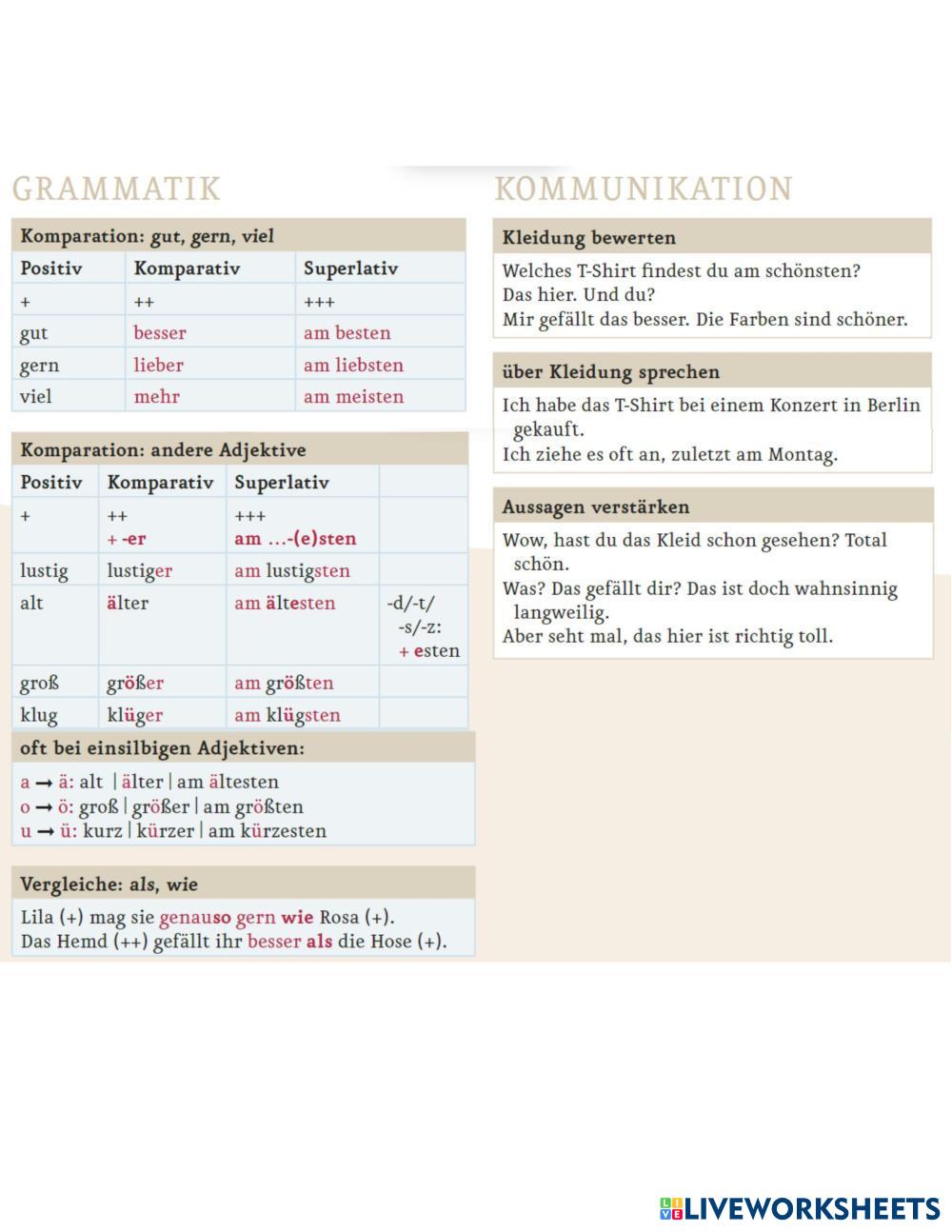 GRAMMATIK

Komparation: gut, gern, viel

| Positiv | Komparativ | Superlativ |
|---|---|---|
| + | ++ | +++ |
| gut | besser | am besten |
| gern | lieber | am liebsten |
| viel | mehr | am meisten |

Komparation: andere Adjektive

| Positiv | Komparativ | Superlativ | |
|---|---|---|---|
| + | ++ + -er | +++ am ...-(e)sten | |
| lustig | lustiger | am lustigsten | |
| alt | älter | am ältesten | -d/-t/ -s/-z: + esten |
| groß | größer | am größten | |
| klug | klüger | am klügsten | |

oft bei einsilbigen Adjektiven:

a → ä: alt | älter | am ältesten
o → ö: groß | größer | am größten
u → ü: kurz | kürzer | am kürzesten

Vergleiche: als, wie

Lila (+) mag sie genauso gern wie Rosa (+).
Das Hemd (++) gefällt ihr besser als die Hose (+).

KOMMUNIKATION

Kleidung bewerten

Welches T-Shirt findest du am schönsten?
Das hier. Und du?
Mir gefällt das besser. Die Farben sind schöner.

über Kleidung sprechen

Ich habe das T-Shirt bei einem Konzert in Berlin gekauft.
Ich ziehe es oft an, zuletzt am Montag.

Aussagen verstärken

Wow, hast du das Kleid schon gesehen? Total schön.
Was? Das gefällt dir? Das ist doch wahnsinnig langweilig.
Aber seht mal, das hier ist richtig toll.

LIVEWORKSHEETS